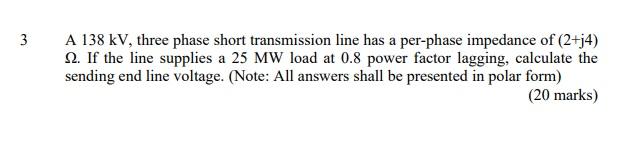 3 A 138 kV, three phase short transmission line has a per-phase impedance of (2+j4) Ω. If the line supplies a 25 MW load at 0.8 power factor lagging, calculate the sending end line voltage. (Note: All answers shall be presented in polar form)

(20 marks)